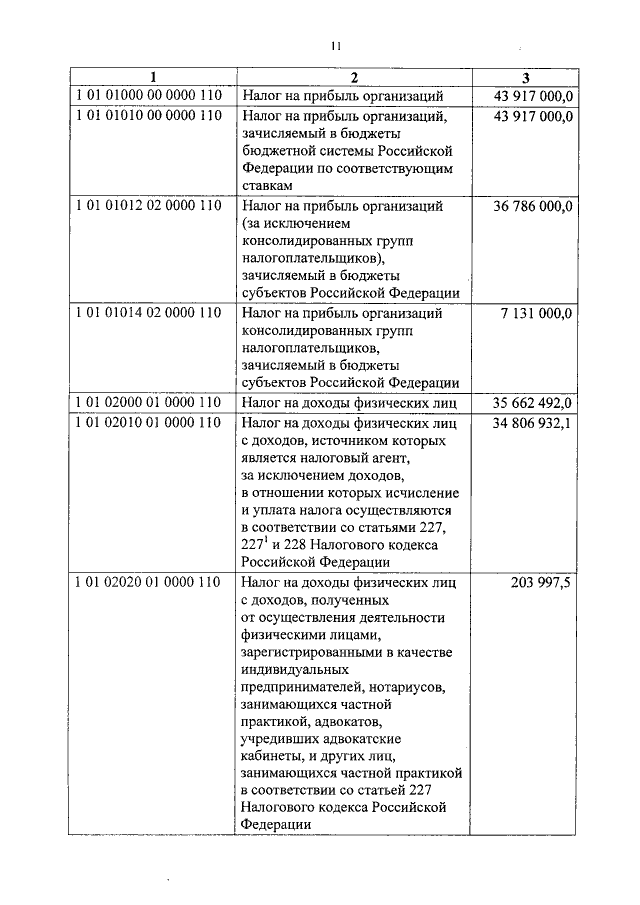 11

| 1 | 2 | 3 |
|---|---|---|
| 1 01 01000 00 0000 110 | Налог на прибыль организаций | 43 917 000,0 |
| 1 01 01010 00 0000 110 | Налог на прибыль организаций, зачисляемый в бюджеты бюджетной системы Российской Федерации по соответствующим ставкам | 43 917 000,0 |
| 1 01 01012 02 0000 110 | Налог на прибыль организаций (за исключением консолидированных групп налогоплательщиков), зачисляемый в бюджеты субъектов Российской Федерации | 36 786 000,0 |
| 1 01 01014 02 0000 110 | Налог на прибыль организаций консолидированных групп налогоплательщиков, зачисляемый в бюджеты субъектов Российской Федерации | 7 131 000,0 |
| 1 01 02000 01 0000 110 | Налог на доходы физических лиц | 35 662 492,0 |
| 1 01 02010 01 0000 110 | Налог на доходы физических лиц с доходов, источником которых является налоговый агент, за исключением доходов, в отношении которых исчисление и уплата налога осуществляются в соответствии со статьями 227, $227^1$ и 228 Налогового кодекса Российской Федерации | 34 806 932,1 |
| 1 01 02020 01 0000 110 | Налог на доходы физических лиц с доходов, полученных от осуществления деятельности физическими лицами, зарегистрированными в качестве индивидуальных предпринимателей, нотариусов, занимающихся частной практикой, адвокатов, учредивших адвокатские кабинеты, и других лиц, занимающихся частной практикой в соответствии со статьей 227 Налогового кодекса Российской Федерации | 203 997,5 |